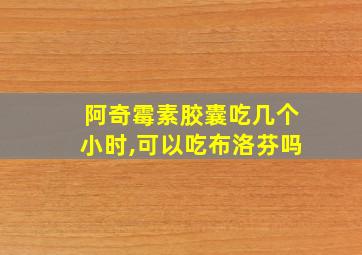 阿奇霉素胶囊吃几个小时,可以吃布洛芬吗